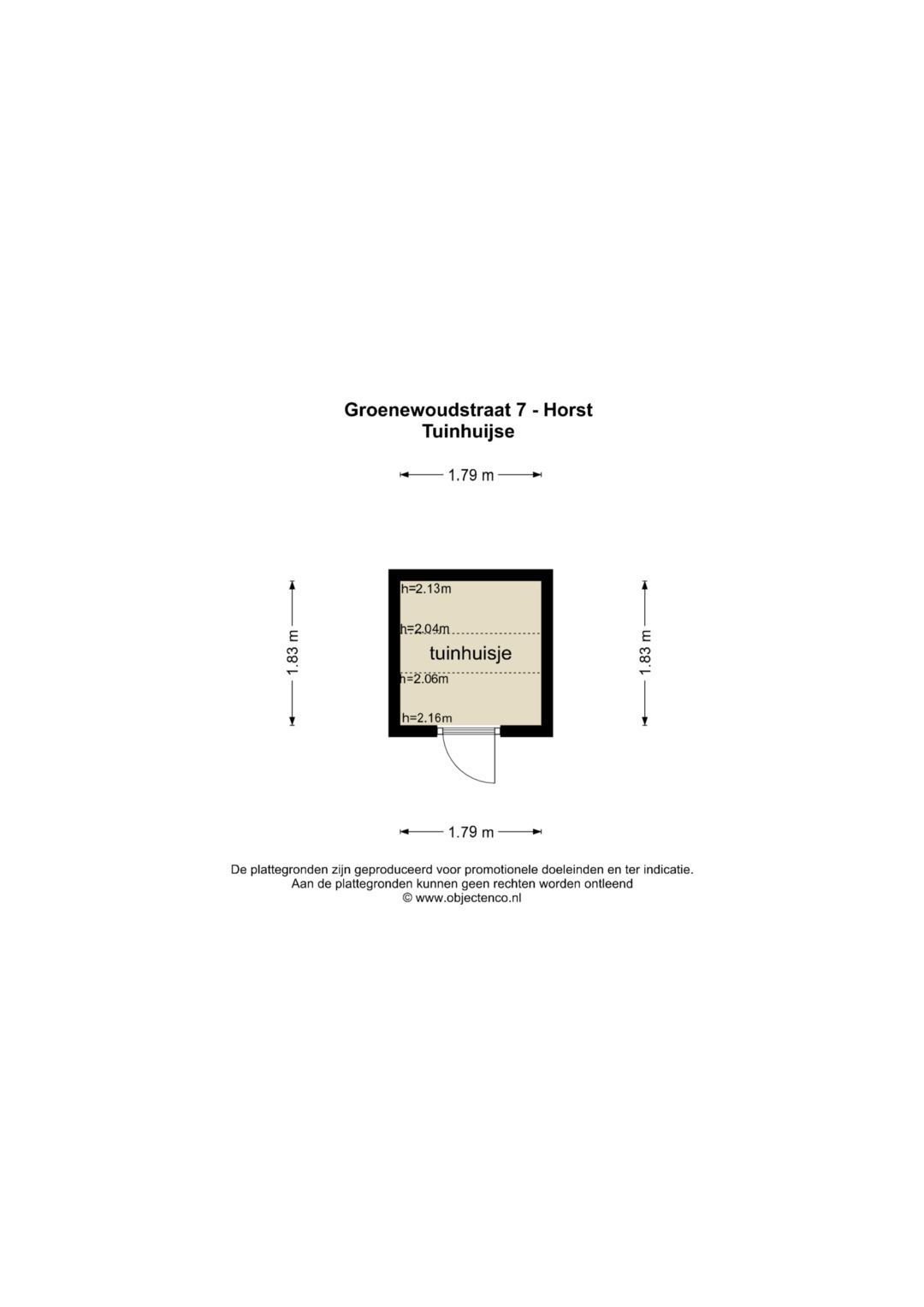 Groenewoudstraat 7 - Horst
Tuinhuijse

1.79 m

1.83 m

h=2.13m

h=2.04m

tuinhuisje

h=2.06m

h=2.16m

1.83 m

1.79 m

De plattegronden zijn geproduceerd voor promotionele doeleinden en ter indicatie.
Aan de plattegronden kunnen geen rechten worden ontleend
© www.objectenco.nl